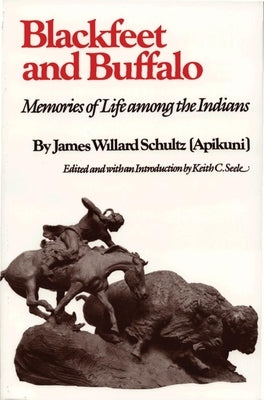 Blackfeet and Buffalo

Memories of Life among the Indians

By James Willard Schultz (Apikuni)

Edited and with an Introduction by Keith C. Seele